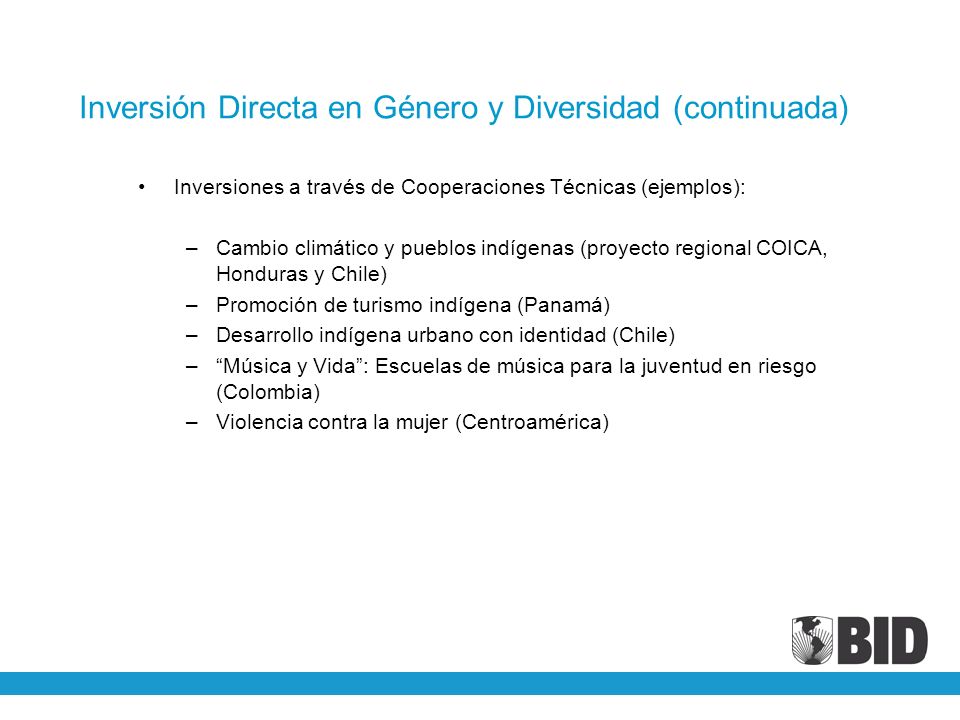 Inversión Directa en Género y Diversidad (continuada)

• Inversiones a través de Cooperaciones Técnicas (ejemplos):

– Cambio climático y pueblos indígenas (proyecto regional COICA, Honduras y Chile)
– Promoción de turismo indígena (Panamá)
– Desarrollo indígena urbano con identidad (Chile)
– “Música y Vida”: Escuelas de música para la juventud en riesgo (Colombia)
– Violencia contra la mujer (Centroamérica)

BID